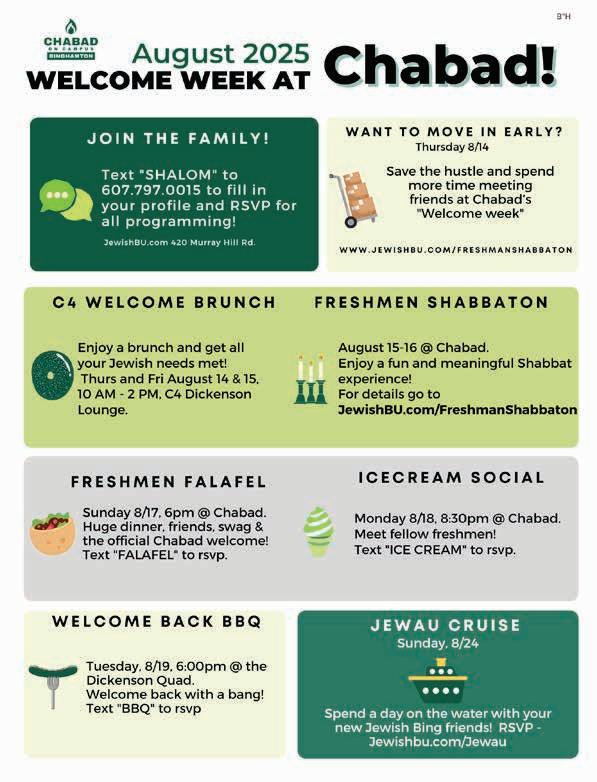 B"H

CHABAD ON CAMPUS BINGHAMTON

August 2025
WELCOME WEEK AT Chabad!

JOIN THE FAMILY!

Text "SHALOM" to 607.797.0015 to fill in your profile and RSVP for all programming!

JewishBU.com 420 Murray Hill Rd.

WANT TO MOVE IN EARLY?
Thursday 8/14

Save the hustle and spend more time meeting friends at Chabad's "Welcome week"

WWW.JEWISHBU.COM/FRESHMANSHABBATON

C4 WELCOME BRUNCH

Enjoy a brunch and get all your Jewish needs met! Thurs and Fri August 14 & 15, 10 AM - 2 PM, C4 Dickenson Lounge.

FRESHMEN SHABBATON

August 15-16 @ Chabad. Enjoy a fun and meaningful Shabbat experience! For details go to JewishBU.com/FreshmanShabbaton

FRESHMEN FALAFEL

Sunday 8/17, 6pm @ Chabad. Huge dinner, friends, swag & the official Chabad welcome! Text "FALAFEL" to rsvp.

ICECREAM SOCIAL

Monday 8/18, 8:30pm @ Chabad. Meet fellow freshmen! Text "ICE CREAM" to rsvp.

WELCOME BACK BBQ

Tuesday, 8/19, 6:00pm @ the Dickenson Quad. Welcome back with a bang! Text "BBQ" to rsvp

JEWAU CRUISE
Sunday, 8/24

Spend a day on the water with your new Jewish Bing friends! RSVP - Jewishbu.com/Jewau